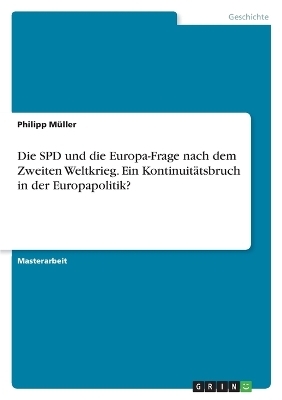 Geschichte

Philipp Müller

Die SPD und die Europa-Frage nach dem Zweiten Weltkrieg. Ein Kontinuitätsbruch in der Europapolitik?

Masterarbeit

GRIN